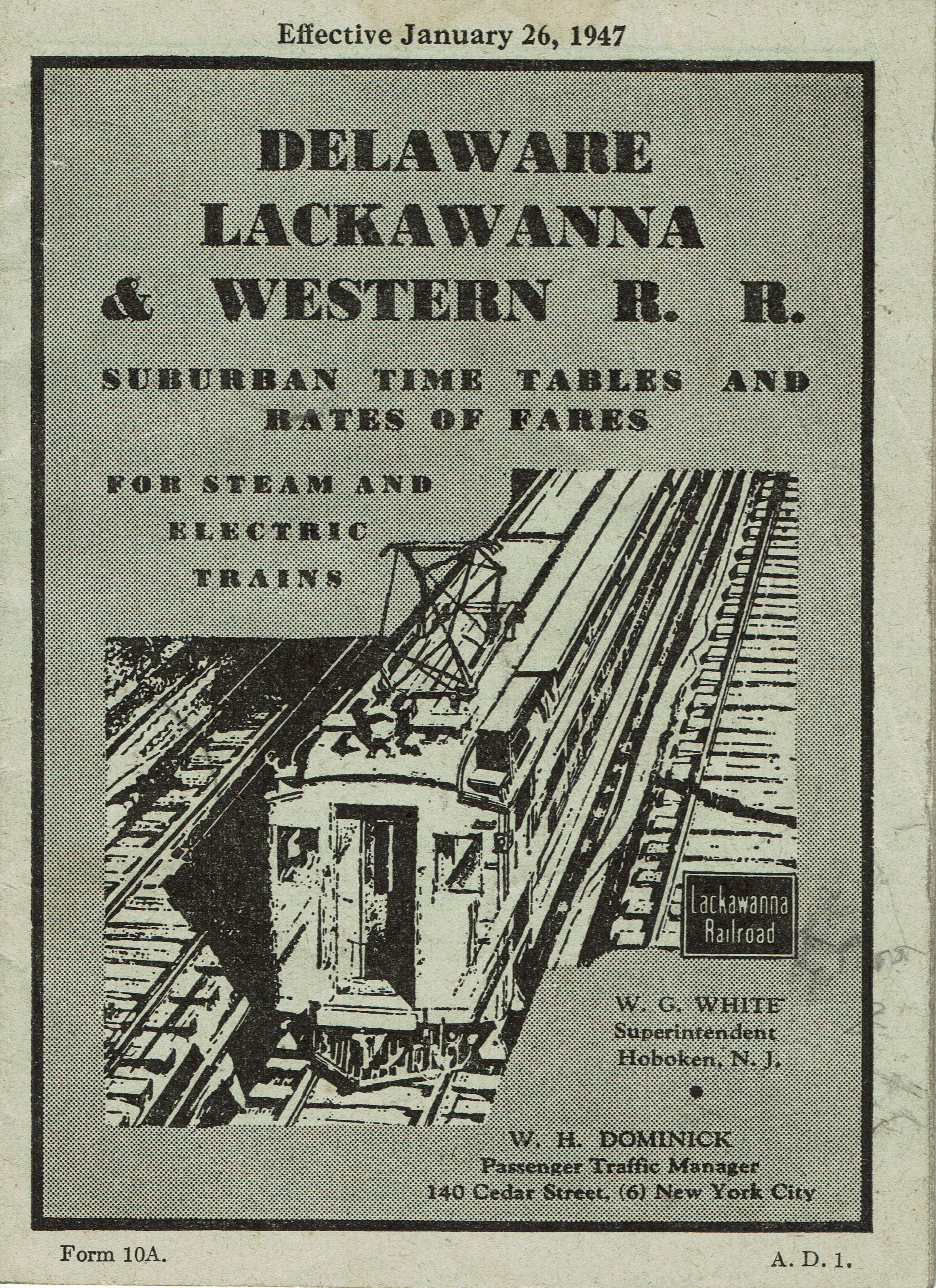 Effective January 26, 1947

DELAWARE
LACKAWANNA
& WESTERN R. R.

SUBURBAN TIME TABLES AND
RATES OF FARES

FOR STEAM AND
ELECTRIC
TRAINS

Lackawanna
Railroad

W. G. WHITE
Superintendent
Hoboken, N. J.

•

W. H. DOMINICK
Passenger Traffic Manager
140 Cedar Street, (6) New York City

Form 10A.

A. D. 1.